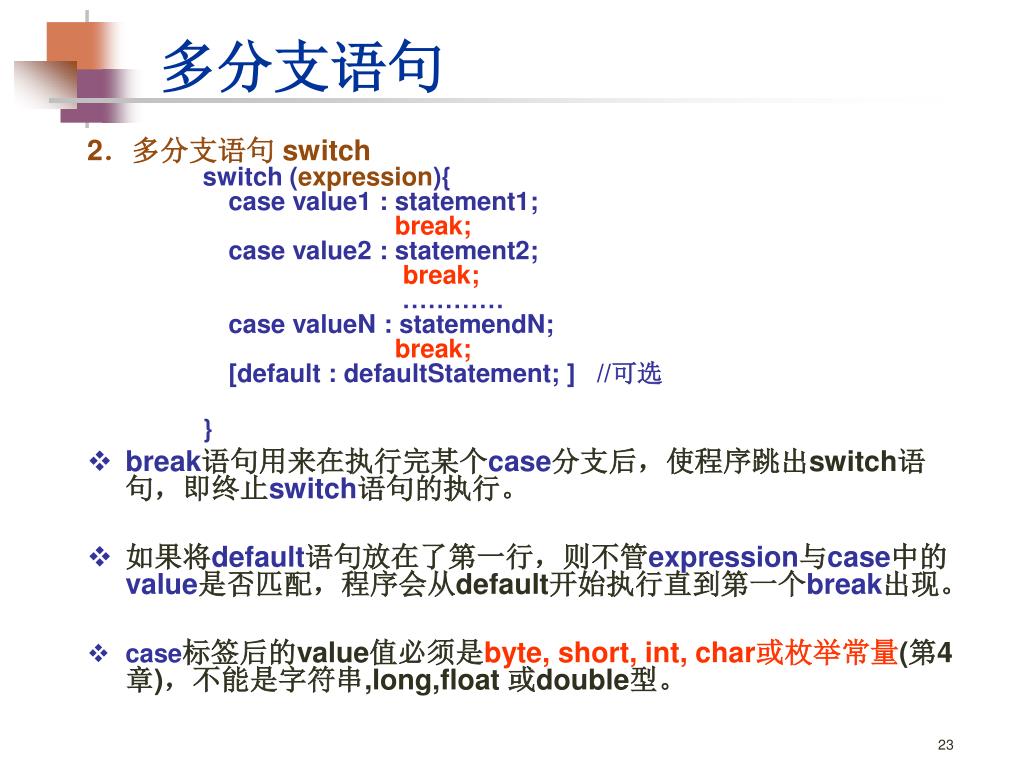 多分支语句

2. 多分支语句 switch

switch (expression){
case value1 : statement1;
break;
case value2 : statement2;
break;
…………
case valueN : statemendN;
break;
[default : defaultStatement; ] //可选

}

❖ break语句用来在执行完某个case分支后，使程序跳出switch语句，即终止switch语句的执行。

❖ 如果将default语句放在了第一行，则不管expression与case中的value是否匹配，程序会从default开始执行直到第一个break出现。

❖ case标签后的value值必须是byte, short, int, char或枚举常量(第4章)，不能是字符串,long,float 或double型。

23